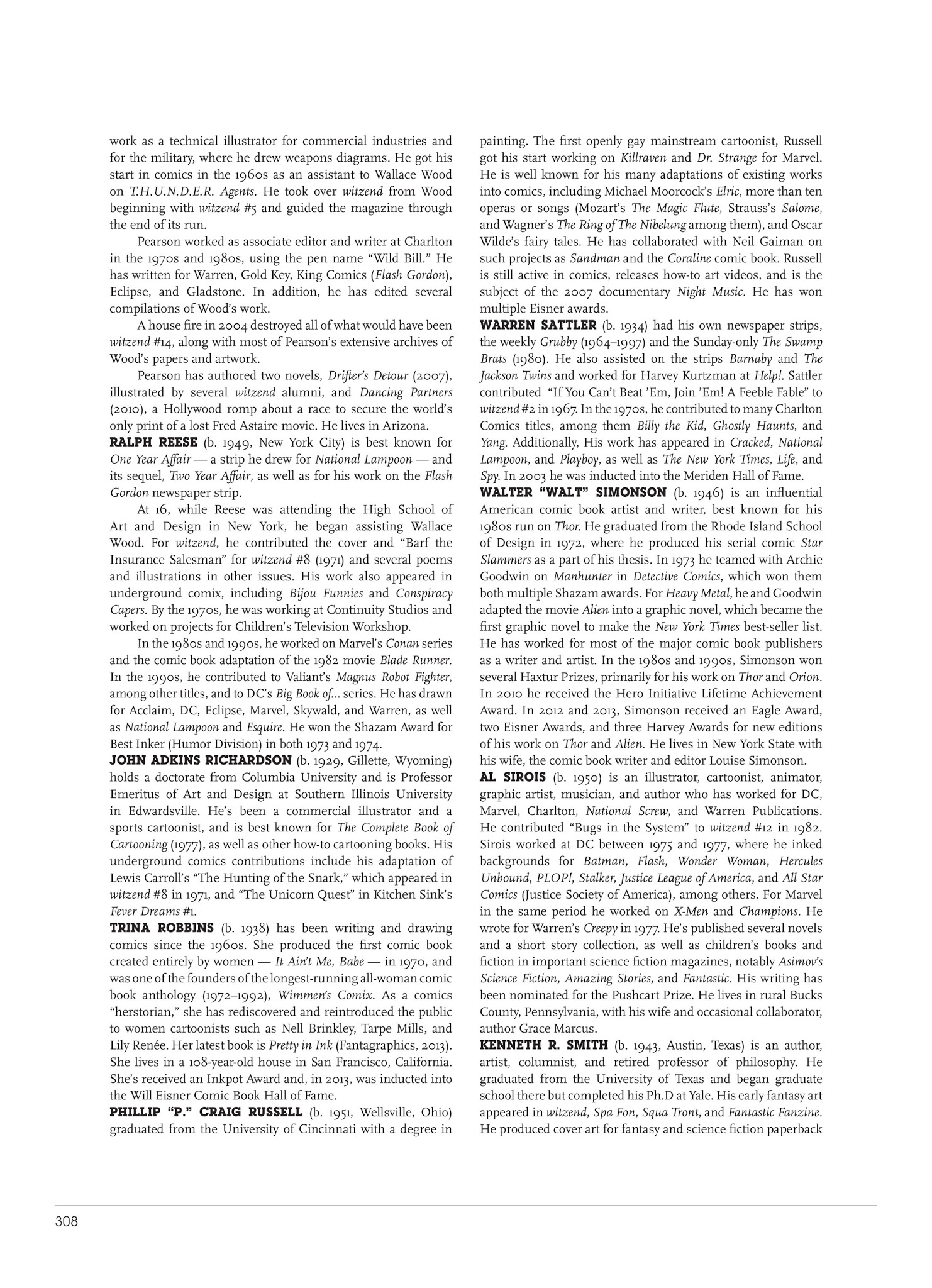 work as a technical illustrator for commercial industries and for the military, where he drew weapons diagrams. He got his start in comics in the 1960s as an assistant to Wallace Wood on T.H.U.N.D.E.R. Agents. He took over witzend from Wood beginning with witzend #5 and guided the magazine through the end of its run.

Pearson worked as associate editor and writer at Charlton in the 1970s and 1980s, using the pen name "Wild Bill." He has written for Warren, Gold Key, King Comics (Flash Gordon), Eclipse, and Gladstone. In addition, he has edited several compilations of Wood's work.

A house fire in 2004 destroyed all of what would have been witzend #14, along with most of Pearson's extensive archives of Wood's papers and artwork.

Pearson has authored two novels, Drifter's Detour (2007), illustrated by several witzend alumni, and Dancing Partners (2010), a Hollywood romp about a race to secure the world's only print of a lost Fred Astaire movie. He lives in Arizona.

RALPH REESE (b. 1949, New York City) is best known for One Year Affair — a strip he drew for National Lampoon — and its sequel, Two Year Affair, as well as for his work on the Flash Gordon newspaper strip.

At 16, while Reese was attending the High School of Art and Design in New York, he began assisting Wallace Wood. For witzend, he contributed the cover and "Barf the Insurance Salesman" for witzend #8 (1971) and several poems and illustrations in other issues. His work also appeared in underground comix, including Bijou Funnies and Conspiracy Capers. By the 1970s, he was working at Continuity Studios and worked on projects for Children's Television Workshop.

In the 1980s and 1990s, he worked on Marvel's Conan series and the comic book adaptation of the 1982 movie Blade Runner. In the 1990s, he contributed to Valiant's Magnus Robot Fighter, among other titles, and to DC's Big Book of... series. He has drawn for Acclaim, DC, Eclipse, Marvel, Skywald, and Warren, as well as National Lampoon and Esquire. He won the Shazam Award for Best Inker (Humor Division) in both 1973 and 1974.

JOHN ADKINS RICHARDSON (b. 1929, Gillette, Wyoming) holds a doctorate from Columbia University and is Professor Emeritus of Art and Design at Southern Illinois University in Edwardsville. He's been a commercial illustrator and a sports cartoonist, and is best known for The Complete Book of Cartooning (1977), as well as other how-to cartooning books. His underground comics contributions include his adaptation of Lewis Carroll's "The Hunting of the Snark," which appeared in witzend #8 in 1971, and "The Unicorn Quest" in Kitchen Sink's Fever Dreams #1.

TRINA ROBBINS (b. 1938) has been writing and drawing comics since the 1960s. She produced the first comic book created entirely by women — It Ain't Me, Babe — in 1970, and was one of the founders of the longest-running all-woman comic book anthology (1972–1992), Wimmen's Comix. As a comics "herstorian," she has rediscovered and reintroduced the public to women cartoonists such as Nell Brinkley, Tarpe Mills, and Lily Renée. Her latest book is Pretty in Ink (Fantagraphics, 2013). She lives in a 108-year-old house in San Francisco, California. She's received an Inkpot Award and, in 2013, was inducted into the Will Eisner Comic Book Hall of Fame.

PHILLIP "P." CRAIG RUSSELL (b. 1951, Wellsville, Ohio) graduated from the University of Cincinnati with a degree in painting. The first openly gay mainstream cartoonist, Russell got his start working on Killraven and Dr. Strange for Marvel. He is well known for his many adaptations of existing works into comics, including Michael Moorcock's Elric, more than ten operas or songs (Mozart's The Magic Flute, Strauss's Salome, and Wagner's The Ring of The Nibelung among them), and Oscar Wilde's fairy tales. He has collaborated with Neil Gaiman on such projects as Sandman and the Coraline comic book. Russell is still active in comics, releases how-to art videos, and is the subject of the 2007 documentary Night Music. He has won multiple Eisner awards.

WARREN SATTLER (b. 1934) had his own newspaper strips, the weekly Grubby (1964–1997) and the Sunday-only The Swamp Brats (1980). He also assisted on the strips Barnaby and The Jackson Twins and worked for Harvey Kurtzman at Help!. Sattler contributed "If You Can't Beat 'Em, Join 'Em! A Feeble Fable" to witzend #2 in 1967. In the 1970s, he contributed to many Charlton Comics titles, among them Billy the Kid, Ghostly Haunts, and Yang. Additionally, His work has appeared in Cracked, National Lampoon, and Playboy, as well as The New York Times, Life, and Spy. In 2003 he was inducted into the Meriden Hall of Fame.

WALTER "WALT" SIMONSON (b. 1946) is an influential American comic book artist and writer, best known for his 1980s run on Thor. He graduated from the Rhode Island School of Design in 1972, where he produced his serial comic Star Slammers as a part of his thesis. In 1973 he teamed with Archie Goodwin on Manhunter in Detective Comics, which won them both multiple Shazam awards. For Heavy Metal, he and Goodwin adapted the movie Alien into a graphic novel, which became the first graphic novel to make the New York Times best-seller list. He has worked for most of the major comic book publishers as a writer and artist. In the 1980s and 1990s, Simonson won several Haxtur Prizes, primarily for his work on Thor and Orion. In 2010 he received the Hero Initiative Lifetime Achievement Award. In 2012 and 2013, Simonson received an Eagle Award, two Eisner Awards, and three Harvey Awards for new editions of his work on Thor and Alien. He lives in New York State with his wife, the comic book writer and editor Louise Simonson.

AL SIROIS (b. 1950) is an illustrator, cartoonist, animator, graphic artist, musician, and author who has worked for DC, Marvel, Charlton, National Screw, and Warren Publications. He contributed "Bugs in the System" to witzend #12 in 1982. Sirois worked at DC between 1975 and 1977, where he inked backgrounds for Batman, Flash, Wonder Woman, Hercules Unbound, PLOP!, Stalker, Justice League of America, and All Star Comics (Justice Society of America), among others. For Marvel in the same period he worked on X-Men and Champions. He wrote for Warren's Creepy in 1977. He's published several novels and a short story collection, as well as children's books and fiction in important science fiction magazines, notably Asimov's Science Fiction, Amazing Stories, and Fantastic. His writing has been nominated for the Pushcart Prize. He lives in rural Bucks County, Pennsylvania, with his wife and occasional collaborator, author Grace Marcus.

KENNETH R. SMITH (b. 1943, Austin, Texas) is an author, artist, columnist, and retired professor of philosophy. He graduated from the University of Texas and began graduate school there but completed his Ph.D at Yale. His early fantasy art appeared in witzend, Spa Fon, Squa Tront, and Fantastic Fanzine. He produced cover art for fantasy and science fiction paperback

308